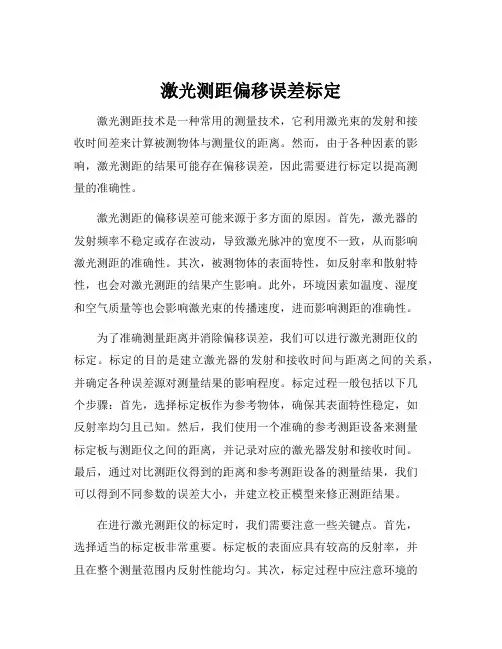 激光测距偏移误差标定

激光测距技术是一种常用的测量技术，它利用激光束的发射和接收时间差来计算被测物体与测量仪的距离。然而，由于各种因素的影响，激光测距的结果可能存在偏移误差，因此需要进行标定以提高测量的准确性。

激光测距的偏移误差可能来源于多方面的原因。首先，激光器的发射频率不稳定或存在波动，导致激光脉冲的宽度不一致，从而影响激光测距的准确性。其次，被测物体的表面特性，如反射率和散射特性，也会对激光测距的结果产生影响。此外，环境因素如温度、湿度和空气质量等也会影响激光束的传播速度，进而影响测距的准确性。

为了准确测量距离并消除偏移误差，我们可以进行激光测距仪的标定。标定的目的是建立激光器的发射和接收时间与距离之间的关系，并确定各种误差源对测量结果的影响程度。标定过程一般包括以下几个步骤：首先，选择标定板作为参考物体，确保其表面特性稳定，如反射率均匀且已知。然后，我们使用一个准确的参考测距设备来测量标定板与测距仪之间的距离，并记录对应的激光器发射和接收时间。最后，通过对比测距仪得到的距离和参考测距设备的测量结果，我们可以得到不同参数的误差大小，并建立校正模型来修正测距结果。

在进行激光测距仪的标定时，我们需要注意一些关键点。首先，选择适当的标定板非常重要。标定板的表面应具有较高的反射率，并且在整个测量范围内反射性能均匀。其次，标定过程中应注意环境的